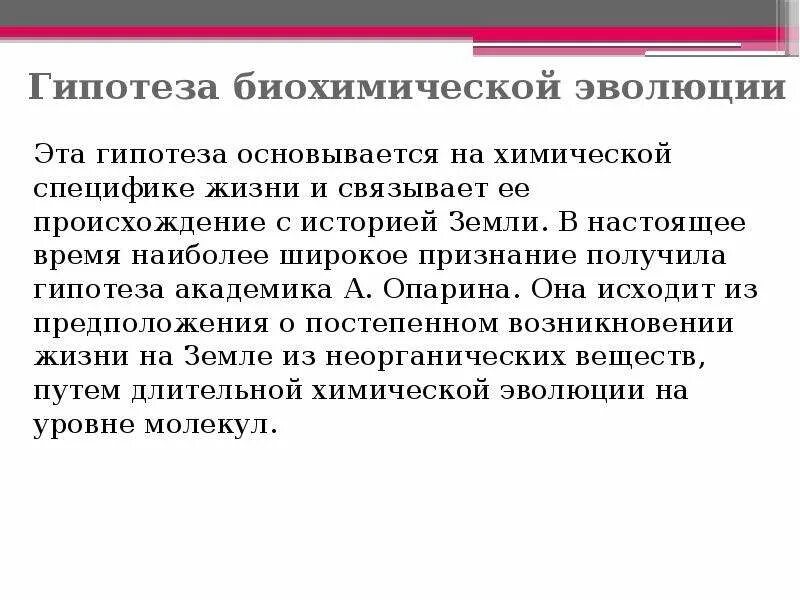 Гипотеза биохимической эволюции

Эта гипотеза основывается на химической специфике жизни и связывает ее происхождение с историей Земли. В настоящее время наиболее широкое признание получила гипотеза академика А. Опарина. Она исходит из предположения о постепенном возникновении жизни на Земле из неорганических веществ, путем длительной химической эволюции на уровне молекул.